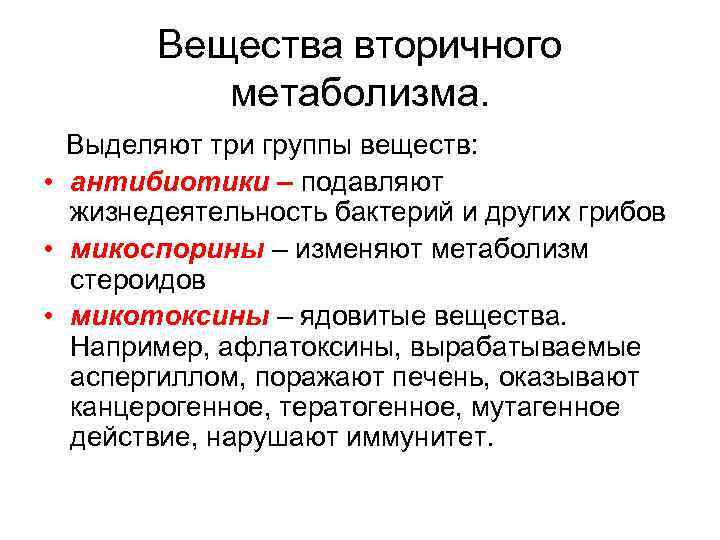 Вещества вторичного метаболизма.

Выделяют три группы веществ:

• антибиотики – подавляют жизнедеятельность бактерий и других грибов

• микоспорины – изменяют метаболизм стероидов

• микотоксины – ядовитые вещества. Например, афлатоксины, вырабатываемые аспергиллом, поражают печень, оказывают канцерогенное, тератогенное, мутагенное действие, нарушают иммунитет.